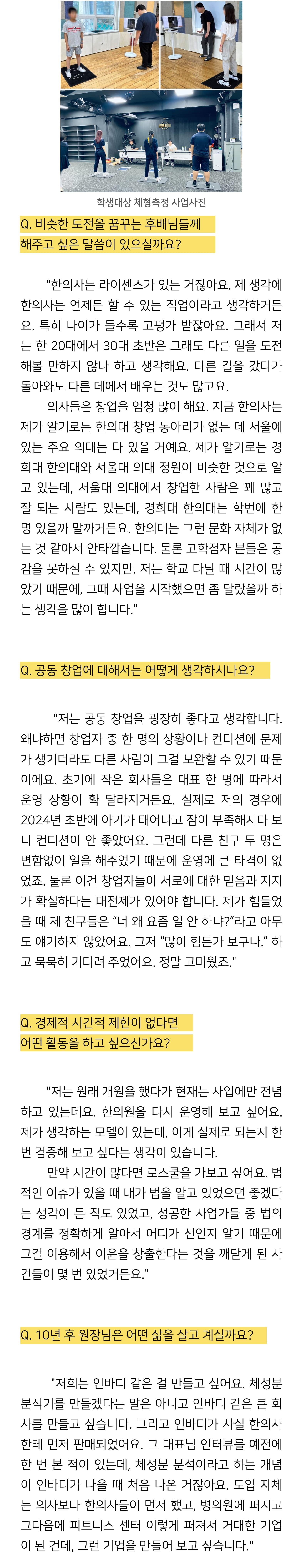 학생대상 체형측정 사업사진

Q. 비슷한 도전을 꿈꾸는 후배님들께 해주고 싶은 말씀이 있으실까요?

"한의사는 라이센스가 있는 거잖아요. 제 생각에 한의사는 언제든 할 수 있는 직업이라고 생각하거든요. 특히 나이가 들수록 고평가 받잖아요. 그래서 저는 한 20대에서 30대 초반은 그래도 다른 일을 도전해볼 만하지 않나 하고 생각해요. 다른 길을 갔다가 돌아와도 다른 데에서 배우는 것도 많고요.

의사들은 창업을 엄청 많이 해요. 지금 한의사는 제가 알기로는 한의대 창업 동아리가 없는 데 서울에 있는 주요 의대는 다 있을 거예요. 제가 알기로는 경희대 한의대와 서울대 의대 정원이 비슷한 것으로 알고 있는데, 서울대 의대에서 창업한 사람은 꽤 많고 잘 되는 사람도 있는데, 경희대 한의대는 학번에 한 명 있을까 말까거든요. 한의대는 그런 문화 자체가 없는 것 같아서 안타깝습니다. 물론 고학점자 분들은 공감을 못하실 수 있지만, 저는 학교 다닐 때 시간이 많았기 때문에, 그때 사업을 시작했으면 좀 달랐을까 하는 생각을 많이 합니다."

Q. 공동 창업에 대해서는 어떻게 생각하시나요?

"저는 공동 창업을 굉장히 좋다고 생각합니다. 왜냐하면 창업자 중 한 명의 상황이나 컨디션에 문제가 생기더라도 다른 사람이 그걸 보완할 수 있기 때문이에요. 초기에 작은 회사들은 대표 한 명에 따라서 운영 상황이 확 달라지거든요. 실제로 저의 경우에 2024년 초반에 아기가 태어나고 잠이 부족해지다 보니 컨디션이 안 좋았어요. 그런데 다른 친구 두 명은 변함없이 일을 해주었기 때문에 운영에 큰 타격이 없었죠. 물론 이건 창업자들이 서로에 대한 믿음과 지지가 확실하다는 대전제가 있어야 합니다. 제가 힘들었을 때 제 친구들은 "너 왜 요즘 일 안 하냐?"라고 아무도 얘기하지 않았어요. 그저 "많이 힘든가 보구나." 하고 묵묵히 기다려 주었어요. 정말 고마웠죠."

Q. 경제적 시간적 제한이 없다면 어떤 활동을 하고 싶으신가요?

"저는 원래 개원을 했다가 현재는 사업에만 전념하고 있는데요. 한의원을 다시 운영해 보고 싶어요. 제가 생각하는 모델이 있는데, 이게 실제로 되는지 한 번 검증해 보고 싶다는 생각이 있습니다.

만약 시간이 많다면 로스쿨을 가보고 싶어요. 법적인 이슈가 있을 때 내가 법을 알고 있었으면 좋겠다는 생각이 든 적도 있었고, 성공한 사업가들 중 법의 경계를 정확하게 알아서 어디가 선인지 알기 때문에 그걸 이용해서 이윤을 창출한다는 것을 깨닫게 된 사건들이 몇 번 있었거든요."

Q. 10년 후 원장님은 어떤 삶을 살고 계실까요?

"저희는 인바디 같은 걸 만들고 싶어요. 체성분 분석기를 만들겠다는 말은 아니고 인바디 같은 큰 회사를 만들고 싶습니다. 그리고 인바디가 사실 한의사한테 먼저 판매되었어요. 그 대표님 인터뷰를 예전에 한 번 본 적이 있는데, 체성분 분석이라고 하는 개념이 인바디가 나올 때 처음 나온 거잖아요. 도입 자체는 의사보다 한의사들이 먼저 했고, 병의원에 퍼지고 그다음에 피트니스 센터 이렇게 퍼져서 거대한 기업이 된 건데, 그런 기업을 만들어 보고 싶습니다."